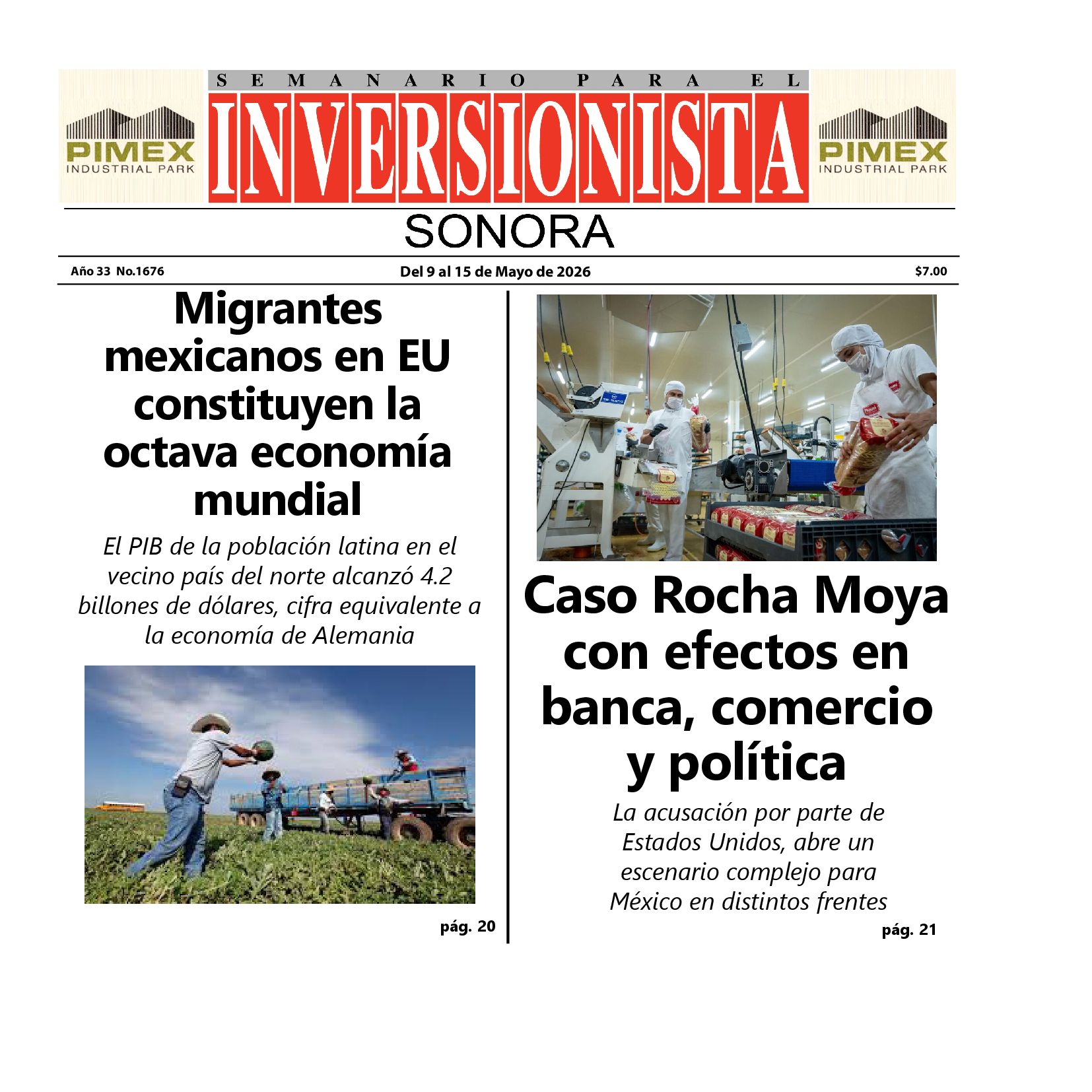 PIMEX
INDUSTRIAL PARK

SEMANARIO PARA EL

INVERSIONISTA

PIMEX
INDUSTRIAL PARK

SONORA

Año 33 No.1676

Del 9 al 15 de Mayo de 2026

$7.00

Migrantes mexicanos en EU constituyen la octava economía mundial

El PIB de la población latina en el vecino país del norte alcanzó 4.2 billones de dólares, cifra equivalente a la economía de Alemania

pág. 20

Caso Rocha Moya con efectos en banca, comercio y política

La acusación por parte de Estados Unidos, abre un escenario complejo para México en distintos frentes

pág. 21